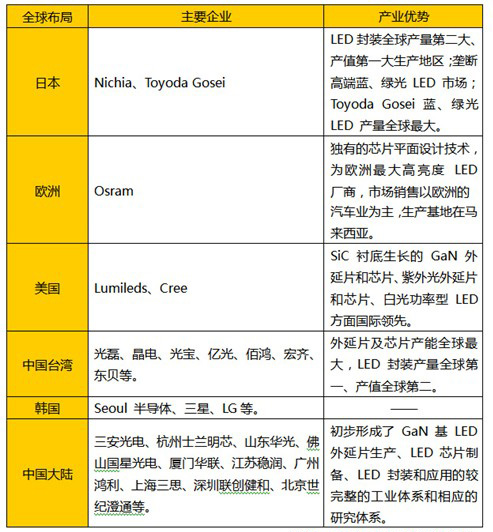 | 全球布局 | 主要企业 | 产业优势 |
|---|---|---|
| 日本 | Nichia、Toyoda Gosei | LED 封装全球产量第二大、产值第一大生产地区；垄断高端蓝、绿光 LED 市场；Toyoda Gosei 蓝、绿光 LED 产量全球最大。 |
| 欧洲 | Osram | 独有的芯片平面设计技术，为欧洲最大高亮度 LED 厂商，市场销售以欧洲的汽车业为主，生产基地在马来西亚。 |
| 美国 | Lumileds、Cree | SiC 衬底生长的 GaN 外延片和芯片、紫外光外延片和芯片、白光功率型 LED 方面国际领先。 |
| 中国台湾 | 光磊、晶电、光宝、亿光、佰鸿、宏齐、东贝等。 | 外延片及芯片产能全球最大，LED 封装产量全球第一、产值全球第二。 |
| 韩国 | Seoul 半导体、三星、LG 等。 | —— |
| 中国大陆 | 三安光电、杭州士兰明芯、山东华光、佛山国星光电、厦门华联、江苏稳润、广州鸿利、上海三思、深圳联创健和、北京世纪澄通等。 | 初步形成了 GaN 基 LED 外延片生产、LED 芯片制备、LED 封装和应用的较完整的工业体系和相应的研究体系。 |